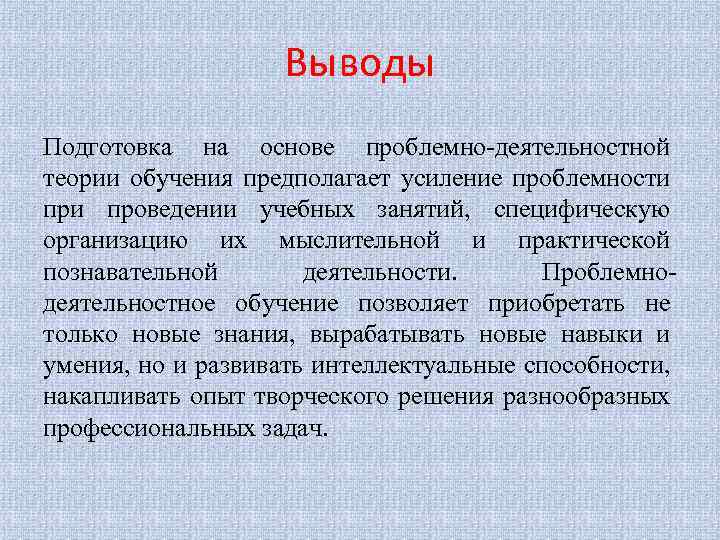 Выводы

Подготовка на основе проблемно-деятельностной теории обучения предполагает усиление проблемности при проведении учебных занятий, специфическую организацию их мыслительной и практической познавательной деятельности. Проблемно-деятельностное обучение позволяет приобретать не только новые знания, вырабатывать новые навыки и умения, но и развивать интеллектуальные способности, накапливать опыт творческого решения разнообразных профессиональных задач.